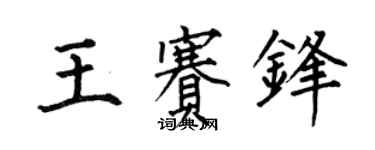 王賽鋒

词典网